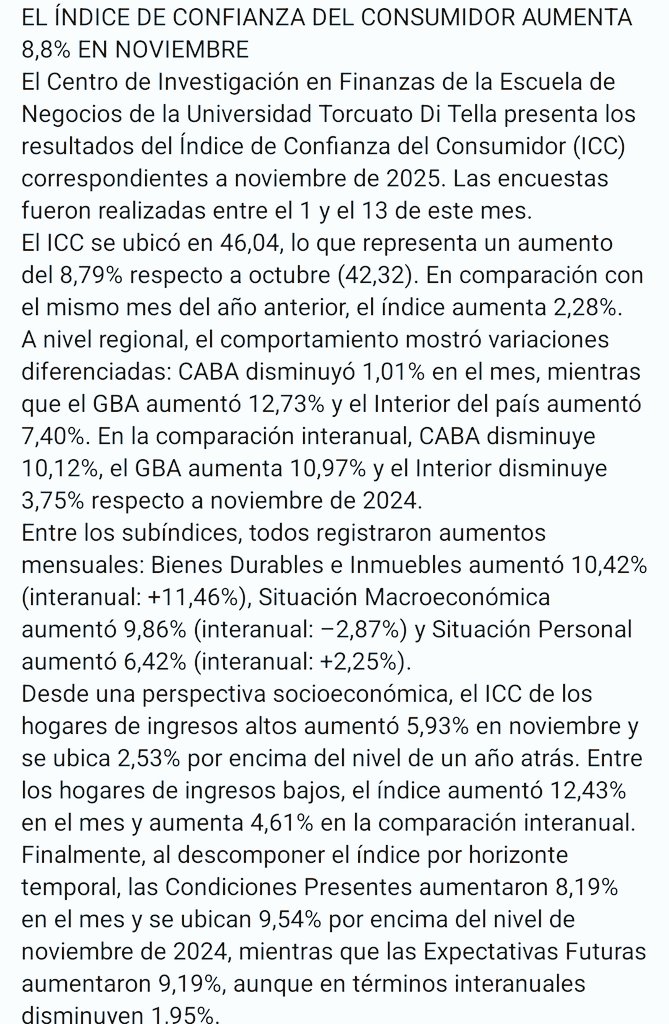 EL ÍNDICE DE CONFIANZA DEL CONSUMIDOR AUMENTA 8,8% EN NOVIEMBRE
El Centro de Investigación en Finanzas de la Escuela de Negocios de la Universidad Torcuato Di Tella presenta los resultados del Índice de Confianza del Consumidor (ICC) correspondientes a noviembre de 2025. Las encuestas fueron realizadas entre el 1 y el 13 de este mes.
El ICC se ubicó en 46,04, lo que representa un aumento del 8,79% respecto a octubre (42,32). En comparación con el mismo mes del año anterior, el índice aumenta 2,28%.
A nivel regional, el comportamiento mostró variaciones diferenciadas: CABA disminuyó 1,01% en el mes, mientras que el GBA aumentó 12,73% y el Interior del país aumentó 7,40%. En la comparación interanual, CABA disminuye 10,12%, el GBA aumenta 10,97% y el Interior disminuye 3,75% respecto a noviembre de 2024.
Entre los subíndices, todos registraron aumentos mensuales: Bienes Durables e Inmuebles aumentó 10,42% (interanual: +11,46%), Situación Macroeconómica aumentó 9,86% (interanual: −2,87%) y Situación Personal aumentó 6,42% (interanual: +2,25%).
Desde una perspectiva socioeconómica, el ICC de los hogares de ingresos altos aumentó 5,93% en noviembre y se ubica 2,53% por encima del nivel de un año atrás. Entre los hogares de ingresos bajos, el índice aumentó 12,43% en el mes y aumenta 4,61% en la comparación interanual.
Finalmente, al descomponer el índice por horizonte temporal, las Condiciones Presentes aumentaron 8,19% en el mes y se ubican 9,54% por encima del nivel de noviembre de 2024, mientras que las Expectativas Futuras aumentaron 9,19%, aunque en términos interanuales disminuyen 1,95%.